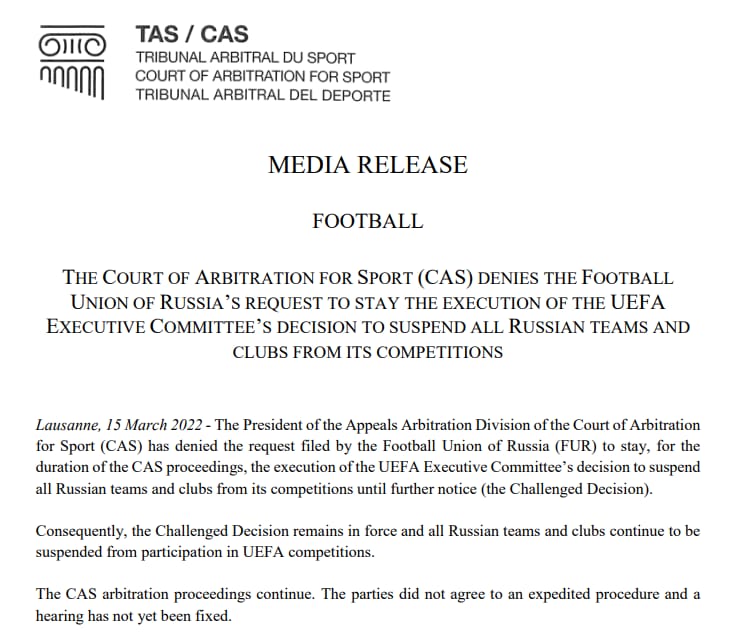 TAS / CAS
TRIBUNAL ARBITRAL DU SPORT
COURT OF ARBITRATION FOR SPORT
TRIBUNAL ARBITRAL DEL DEPORTE

MEDIA RELEASE

FOOTBALL

THE COURT OF ARBITRATION FOR SPORT (CAS) DENIES THE FOOTBALL UNION OF RUSSIA'S REQUEST TO STAY THE EXECUTION OF THE UEFA EXECUTIVE COMMITTEE'S DECISION TO SUSPEND ALL RUSSIAN TEAMS AND CLUBS FROM ITS COMPETITIONS

Lausanne, 15 March 2022 - The President of the Appeals Arbitration Division of the Court of Arbitration for Sport (CAS) has denied the request filed by the Football Union of Russia (FUR) to stay, for the duration of the CAS proceedings, the execution of the UEFA Executive Committee's decision to suspend all Russian teams and clubs from its competitions until further notice (the Challenged Decision).

Consequently, the Challenged Decision remains in force and all Russian teams and clubs continue to be suspended from participation in UEFA competitions.

The CAS arbitration proceedings continue. The parties did not agree to an expedited procedure and a hearing has not yet been fixed.